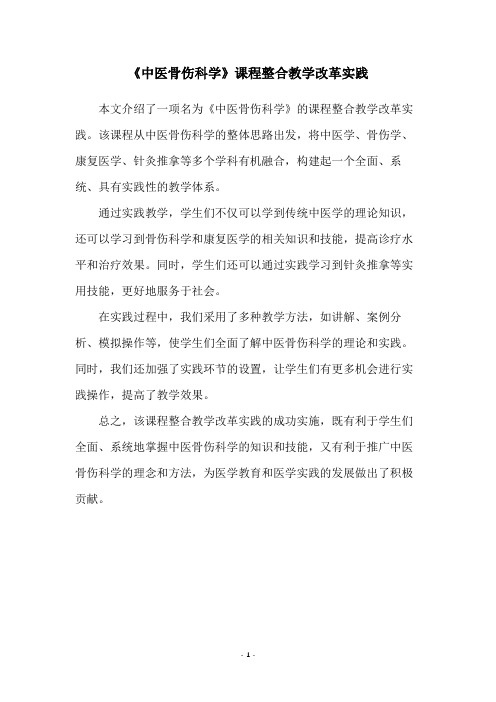 《中医骨伤科学》课程整合教学改革实践

本文介绍了一项名为《中医骨伤科学》的课程整合教学改革实践。该课程从中医骨伤科学的整体思路出发，将中医学、骨伤学、康复医学、针灸推拿等多个学科有机融合，构建起一个全面、系统、具有实践性的教学体系。

通过实践教学，学生们不仅可以学到传统中医学的理论知识，还可以学习到骨伤科学和康复医学的相关知识和技能，提高诊疗水平和治疗效果。同时，学生们还可以通过实践学习到针灸推拿等实用技能，更好地服务于社会。

在实践过程中，我们采用了多种教学方法，如讲解、案例分析、模拟操作等，使学生们全面了解中医骨伤科学的理论和实践。同时，我们还加强了实践环节的设置，让学生们有更多机会进行实践操作，提高了教学效果。

总之，该课程整合教学改革实践的成功实施，既有利于学生们全面、系统地掌握中医骨伤科学的知识和技能，又有利于推广中医骨伤科学的理念和方法，为医学教育和医学实践的发展做出了积极贡献。

- 1 -